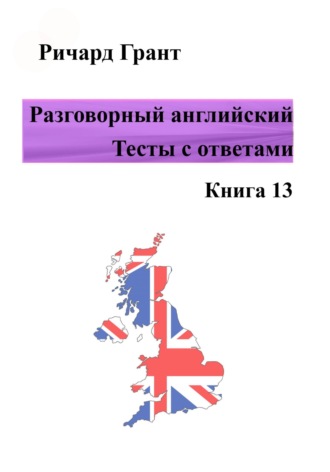 Ричард Грант

Разговорный английский
Тесты с ответами

Книга 13